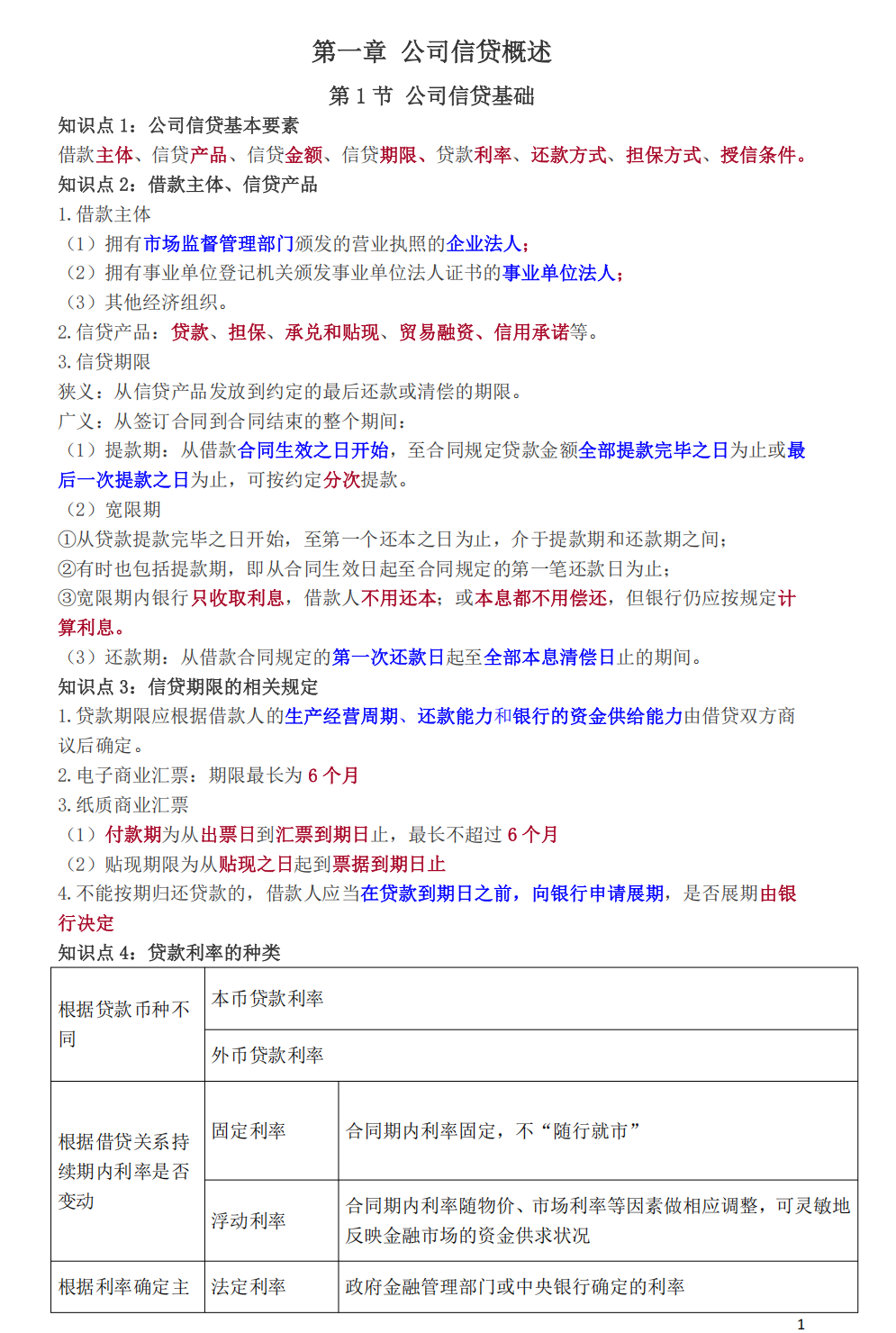 第一章 公司信贷概述

第1节 公司信贷基础

知识点1：公司信贷基本要素

借款主体、信贷产品、信贷金额、信贷期限、贷款利率、还款方式、担保方式、授信条件。

知识点2：借款主体、信贷产品

1.借款主体

（1）拥有市场监督管理部门颁发的营业执照的企业法人；

（2）拥有事业单位登记机关颁发事业单位法人证书的事业单位法人；

（3）其他经济组织。

2.信贷产品：贷款、担保、承兑和贴现、贸易融资、信用承诺等。

3.信贷期限

狭义：从信贷产品发放到约定的最后还款或清偿的期限。

广义：从签订合同到合同结束的整个期间：

（1）提款期：从借款合同生效之日开始，至合同规定贷款金额全部提款完毕之日为止或最后一次提款之日为止，可按约定分次提款。

（2）宽限期

①从贷款提款完毕之日开始，至第一个还本之日为止，介于提款期和还款期之间；

②有时也包括提款期，即从合同生效日起至合同规定的第一笔还款日为止；

③宽限期内银行只收取利息，借款人不用还本；或本息都不用偿还，但银行仍应按规定计算利息。

（3）还款期：从借款合同规定的第一次还款日起至全部本息清偿日止的期间。

知识点3：信贷期限的相关规定

1.贷款期限应根据借款人的生产经营周期、还款能力和银行的资金供给能力由借贷双方商议后确定。

2.电子商业汇票：期限最长为6个月

3.纸质商业汇票

（1）付款期为从出票日到汇票到期日止，最长不超过6个月

（2）贴现期限为从贴现之日起到票据到期日止

4.不能按期归还贷款的，借款人应当在贷款到期日之前，向银行申请展期，是否展期由银行决定

知识点4：贷款利率的种类

| 根据贷款币种不同 | 本币贷款利率 | |
|---|---|---|
| | 外币贷款利率 | |
| 根据借贷关系持续期内利率是否变动 | 固定利率 | 合同期内利率固定，不“随行就市” |
| | 浮动利率 | 合同期内利率随物价、市场利率等因素做相应调整，可灵敏地反映金融市场的资金供求状况 |
| 根据利率确定主 | 法定利率 | 政府金融管理部门或中央银行确定的利率 |

1